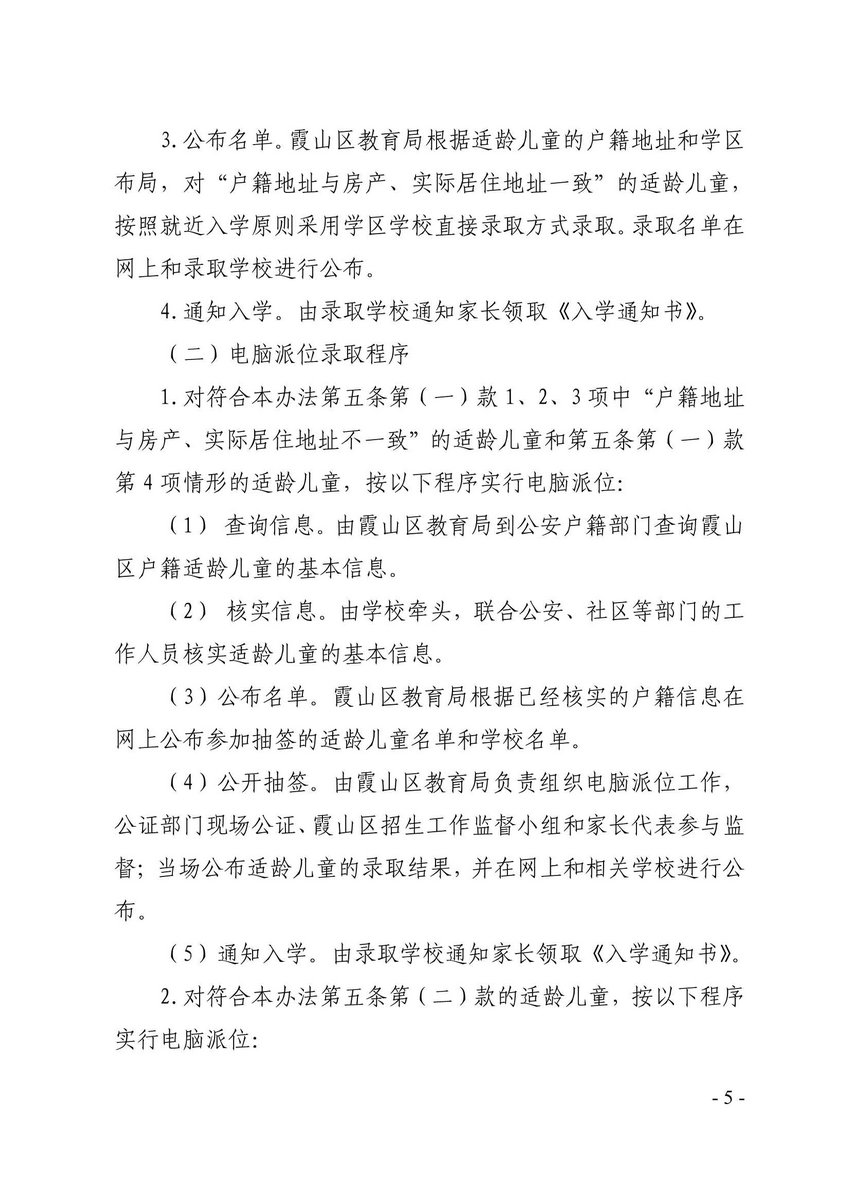 3.公布名单。霞山区教育局根据适龄儿童的户籍地址和学区布局，对“户籍地址与房产、实际居住地址一致”的适龄儿童，按照就近入学原则采用学区学校直接录取方式录取。录取名单在网上和录取学校进行公布。

4.通知入学。由录取学校通知家长领取《入学通知书》。

（二）电脑派位录取程序

1.对符合本办法第五条第（一）款1、2、3项中“户籍地址与房产、实际居住地址不一致”的适龄儿童和第五条第（一）款第4项情形的适龄儿童，按以下程序实行电脑派位:

（1） 查询信息。由霞山区教育局到公安户籍部门查询霞山区户籍适龄儿童的基本信息。

（2） 核实信息。由学校牵头，联合公安、社区等部门的工作人员核实适龄儿童的基本信息。

（3）公布名单。霞山区教育局根据已经核实的户籍信息在网上公布参加抽签的适龄儿童名单和学校名单。

（4）公开抽签。由霞山区教育局负责组织电脑派位工作，公证部门现场公证、霞山区招生工作监督小组和家长代表参与监督；当场公布适龄儿童的录取结果，并在网上和相关学校进行公布。

（5）通知入学。由录取学校通知家长领取《入学通知书》。

2.对符合本办法第五条第（二）款的适龄儿童，按以下程序实行电脑派位:

- 5 -